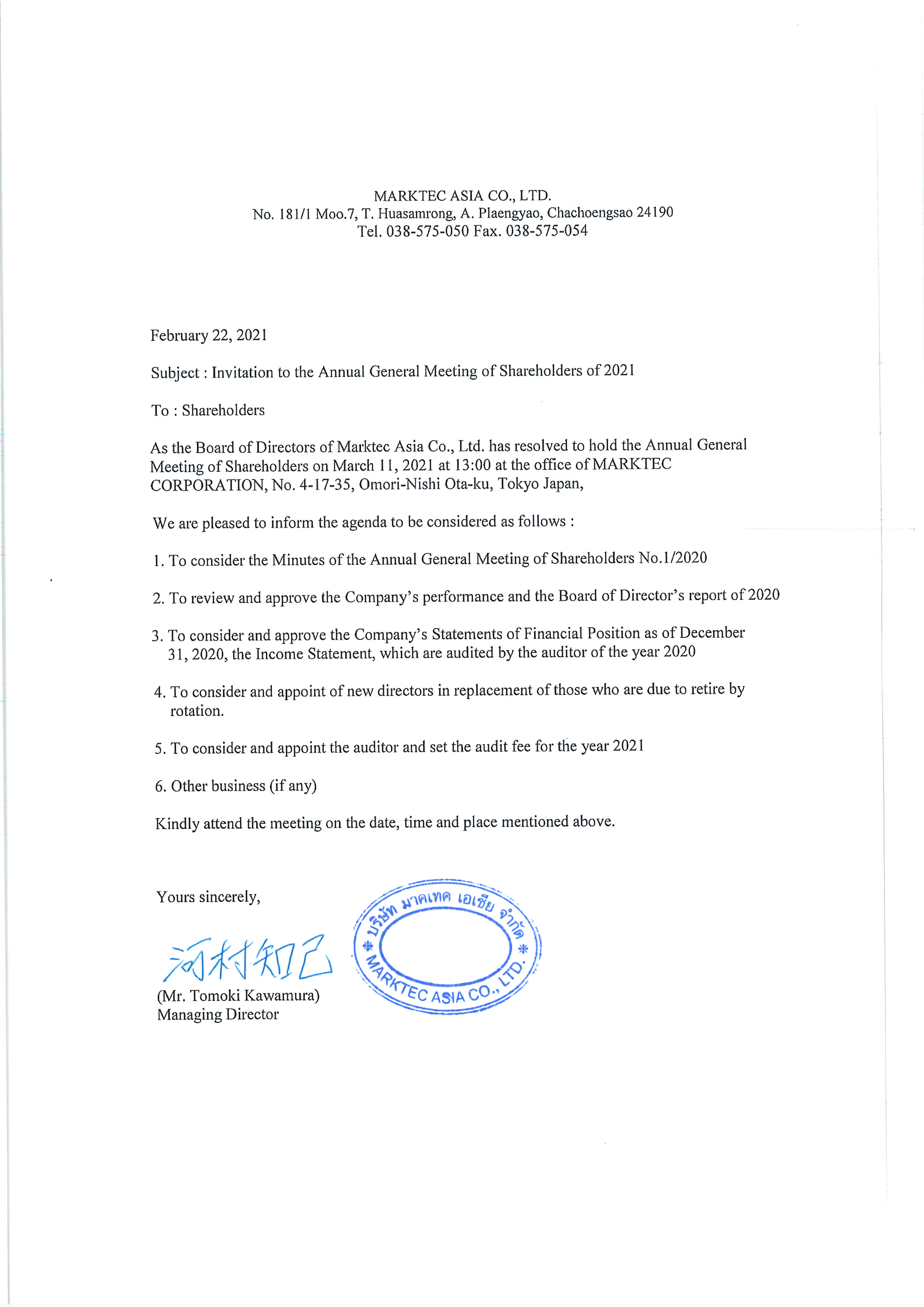 MARKTEC ASIA CO., LTD.
No. 181/1 Moo.7, T. Huasamrong, A. Plaengyao, Chachoengsao 24190
Tel. 038-575-050 Fax. 038-575-054

February 22, 2021

Subject : Invitation to the Annual General Meeting of Shareholders of 2021

To : Shareholders

As the Board of Directors of Marktec Asia Co., Ltd. has resolved to hold the Annual General Meeting of Shareholders on March 11, 2021 at 13:00 at the office of MARKTEC CORPORATION, No. 4-17-35, Omori-Nishi Ota-ku, Tokyo Japan,

We are pleased to inform the agenda to be considered as follows :

1. To consider the Minutes of the Annual General Meeting of Shareholders No.1/2020

2. To review and approve the Company's performance and the Board of Director's report of 2020

3. To consider and approve the Company's Statements of Financial Position as of December 31, 2020, the Income Statement, which are audited by the auditor of the year 2020

4. To consider and appoint of new directors in replacement of those who are due to retire by rotation.

5. To consider and appoint the auditor and set the audit fee for the year 2021

6. Other business (if any)

Kindly attend the meeting on the date, time and place mentioned above.

Yours sincerely,

河村知己

(Mr. Tomoki Kawamura)
Managing Director

บริษัท มาคเทค เอเชีย จำกัด
MARKTEC ASIA CO., LTD.